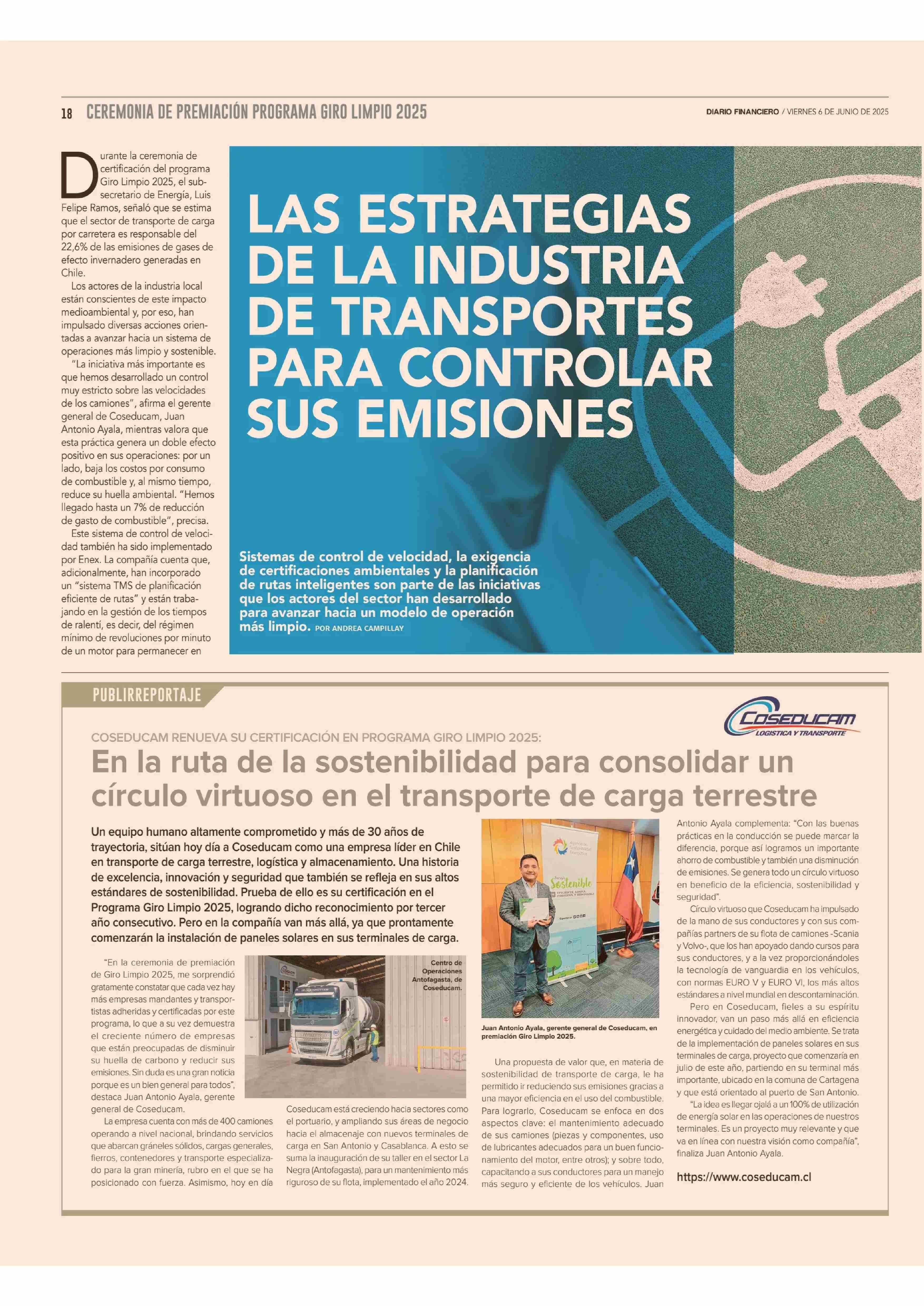 18 CEREMONIA DE PREMIACIÓN PROGRAMA GIRO LIMPIO 2025

DIARIO FINANCIERO / VIERNES 6 DE JUNIO DE 2025

LAS ESTRATEGIAS DE LA INDUSTRIA DE TRANSPORTES PARA CONTROLAR SUS EMISIONES

Sistemas de control de velocidad, la exigencia de certificaciones ambientales y la planificación de rutas inteligentes son parte de las iniciativas que los actores del sector han desarrollado para avanzar hacia un modelo de operación más limpio. POR ANDREA CAMPILLAY

Durante la ceremonia de certificación del programa Giro Limpio 2025, el subsecretario de Energía, Luis Felipe Ramos, señaló que se estima que el sector de transporte de carga por carretera es responsable del 22,6% de las emisiones de gases de efecto invernadero generadas en Chile.

Los actores de la industria local están conscientes de este impacto medioambiental y, por eso, han impulsado diversas acciones orientadas a avanzar hacia un sistema de operaciones más limpio y sostenible.

"La iniciativa más importante es que hemos desarrollado un control muy estricto sobre las velocidades de los camiones", afirma el gerente general de Coseducam, Juan Antonio Ayala, mientras valora que esta práctica genera un doble efecto positivo en sus operaciones: por un lado, baja los costos por consumo de combustible y, al mismo tiempo, reduce su huella ambiental. "Hemos llegado hasta un 7% de reducción de gasto de combustible", precisa.

Este sistema de control de velocidad también ha sido implementado por Enex. La compañía cuenta que, adicionalmente, han incorporado un "sistema TMS de planificación eficiente de rutas" y están trabajando en la gestión de los tiempos de ralentí, es decir, del régimen mínimo de revoluciones por minuto de un motor para permanecer en

PUBLIRREPORTAJE

COSEDUCAM LOGISTICA Y TRANSPORTE

COSEDUCAM RENUEVA SU CERTIFICACIÓN EN PROGRAMA GIRO LIMPIO 2025:
En la ruta de la sostenibilidad para consolidar un círculo virtuoso en el transporte de carga terrestre

Un equipo humano altamente comprometido y más de 30 años de trayectoria, sitúan hoy día a Coseducam como una empresa líder en Chile en transporte de carga terrestre, logística y almacenamiento. Una historia de excelencia, innovación y seguridad que también se refleja en sus altos estándares de sostenibilidad. Prueba de ello es su certificación en el Programa Giro Limpio 2025, logrando dicho reconocimiento por tercer año consecutivo. Pero en la compañía van más allá, ya que prontamente comenzarán la instalación de paneles solares en sus terminales de carga.

"En la ceremonia de premiación de Giro Limpio 2025, me sorprendió gratamente constatar que cada vez hay más empresas mandantes y transportistas adheridas y certificadas por este programa, lo que a su vez demuestra el creciente número de empresas que están preocupadas de disminuir su huella de carbono y reducir sus emisiones. Sin duda es una gran noticia porque es un bien general para todos", destaca Juan Antonio Ayala, gerente general de Coseducam.

La empresa cuenta con más de 400 camiones operando a nivel nacional, brindando servicios que abarcan gráneles sólidos, cargas generales, fierros, contenedores y transporte especializado para la gran minería, rubro en el que se ha posicionado con fuerza. Asimismo, hoy en día

Centro de Operaciones Antofagasta, de Coseducam.

Coseducam está creciendo hacia sectores como el portuario, y ampliando sus áreas de negocio hacia el almacenaje con nuevos terminales de carga en San Antonio y Casablanca. A esto se suma la inauguración de su taller en el sector La Negra (Antofagasta), para un mantenimiento más riguroso de su flota, implementado el año 2024.

Sostenible

Juan Antonio Ayala, gerente general de Coseducam, en premiación Giro Limpio 2025.

Una propuesta de valor que, en materia de sostenibilidad de transporte de carga, le ha permitido ir reduciendo sus emisiones gracias a una mayor eficiencia en el uso del combustible. Para lograrlo, Coseducam se enfoca en dos aspectos clave: el mantenimiento adecuado de sus camiones (piezas y componentes, uso de lubricantes adecuados para un buen funcionamiento del motor, entre otros); y sobre todo, capacitando a sus conductores para un manejo más seguro y eficiente de los vehículos. Juan Antonio Ayala complementa: "Con las buenas prácticas en la conducción se puede marcar la diferencia, porque así logramos un importante ahorro de combustible y también una disminución de emisiones. Se genera todo un círculo virtuoso en beneficio de la eficiencia, sostenibilidad y seguridad".

Círculo virtuoso que Coseducam ha impulsado de la mano de sus conductores y con sus compañías partners de su flota de camiones -Scania y Volvo-, que los han apoyado dando cursos para sus conductores, y a la vez proporcionándoles la tecnología de vanguardia en los vehículos, con normas EURO V y EURO VI, los más altos estándares a nivel mundial en descontaminación.

Pero en Coseducam, fieles a su espíritu innovador, van un paso más allá en eficiencia energética y cuidado del medio ambiente. Se trata de la implementación de paneles solares en sus terminales de carga, proyecto que comenzaría en julio de este año, partiendo en su terminal más importante, ubicado en la comuna de Cartagena y que está orientado al puerto de San Antonio.

"La idea es llegar ojalá a un 100% de utilización de energía solar en las operaciones de nuestros terminales. Es un proyecto muy relevante y que va en línea con nuestra visión como compañía", finaliza Juan Antonio Ayala.

https://www.coseducam.cl